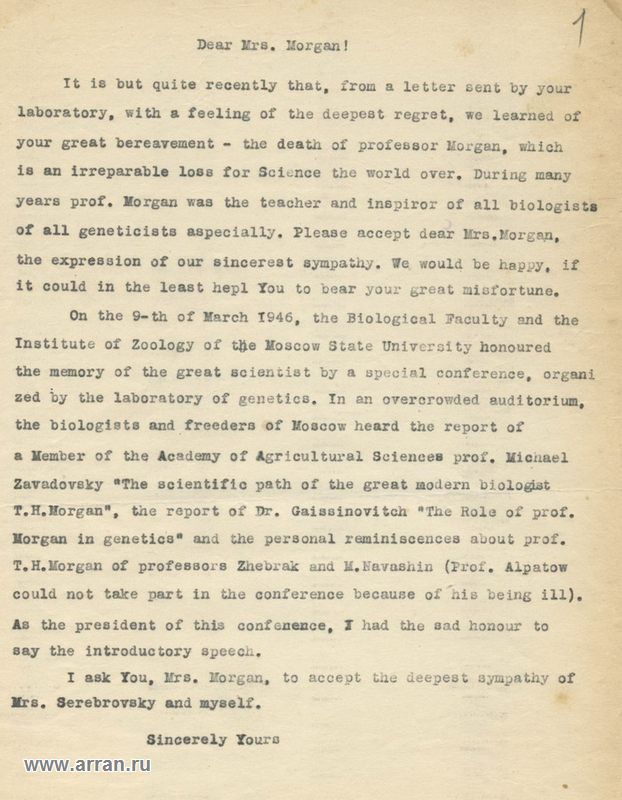 1

Dear Mrs. Morgan!

It is but quite recently that, from a letter sent by your laboratory, with a feeling of the deepest regret, we learned of your great bereavement - the death of professor Morgan, which is an irreparable loss for Science the world over. During many years prof. Morgan was the teacher and inspiror of all biologists of all geneticists aspecially. Please accept dear Mrs.Morgan, the expression of our sincerest sympathy. We would be happy, if it could in the least hepl You to bear your great misfortune.

On the 9-th of March 1946, the Biological Faculty and the Institute of Zoology of the Moscow State University honoured the memory of the great scientist by a special conference, organized by the laboratory of genetics. In an overcrowded auditorium, the biologists and freeders of Moscow heard the report of a Member of the Academy of Agricultural Sciences prof. Michael Zavadovsky "The scientific path of the great modern biologist T.H.Morgan", the report of Dr. Gaissinovitch "The Role of prof. Morgan in genetics" and the personal reminiscences about prof. T.H.Morgan of professors Zhebrak and M.Navashin (Prof. Alpatow could not take part in the conference because of his being ill). As the president of this confenence, I had the sad honour to say the introductory speech.

I ask You, Mrs. Morgan, to accept the deepest sympathy of Mrs. Serebrovsky and myself.

Sincerely Yours

www.arran.ru